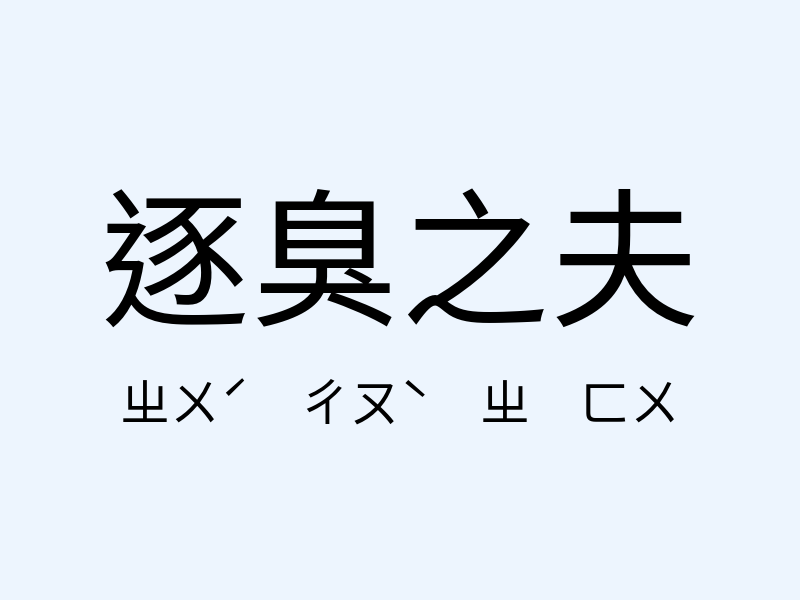 逐臭之夫

ㄓㄨˊ ㄔㄡˋ ㄓ ㄈㄨ